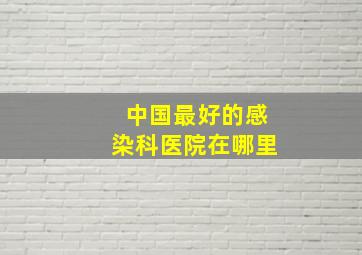 中国最好的感染科医院在哪里